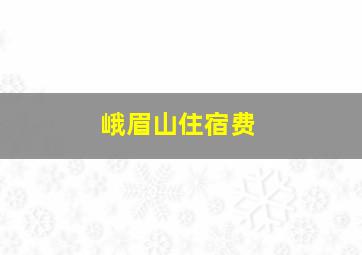 峨眉山住宿费